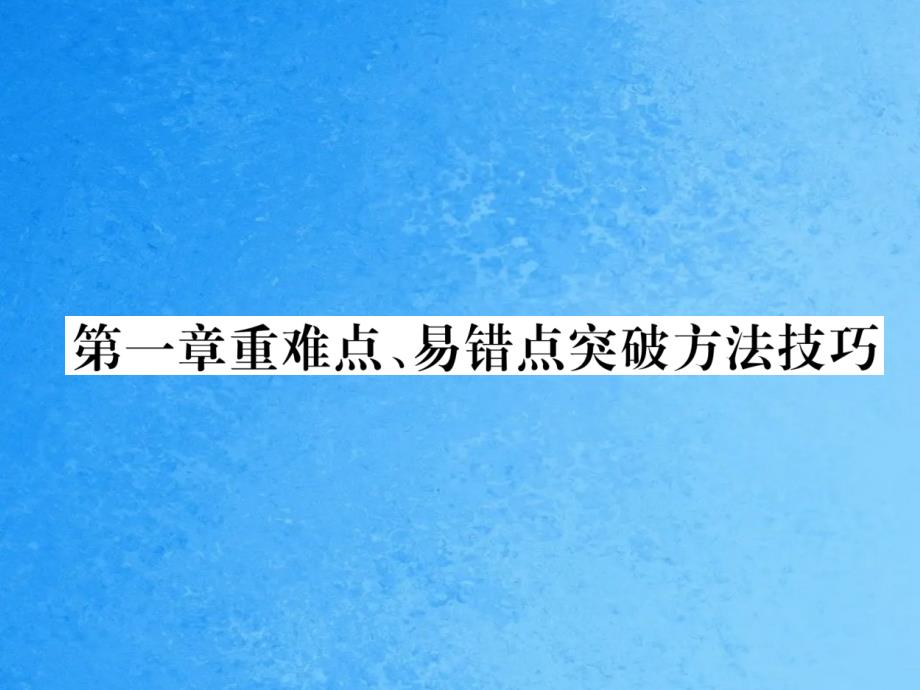 第一章重难点、易错点突破方法技巧